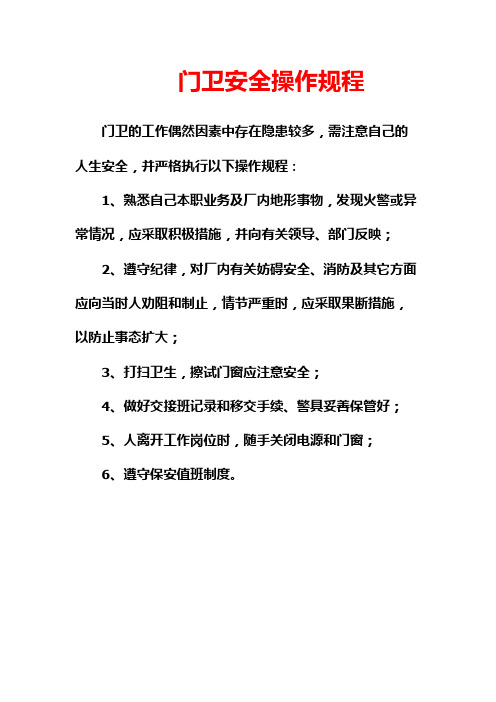 门卫安全操作规程

门卫的工作偶然因素中存在隐患较多，需注意自己的人生安全，并严格执行以下操作规程：

1、熟悉自己本职业务及厂内地形事物，发现火警或异常情况，应采取积极措施，并向有关领导、部门反映；

2、遵守纪律，对厂内有关妨碍安全、消防及其它方面应向当时人劝阻和制止，情节严重时，应采取果断措施，以防止事态扩大；

3、打扫卫生，擦试门窗应注意安全；

4、做好交接班记录和移交手续、警具妥善保管好；

5、人离开工作岗位时，随手关闭电源和门窗；

6、遵守保安值班制度。